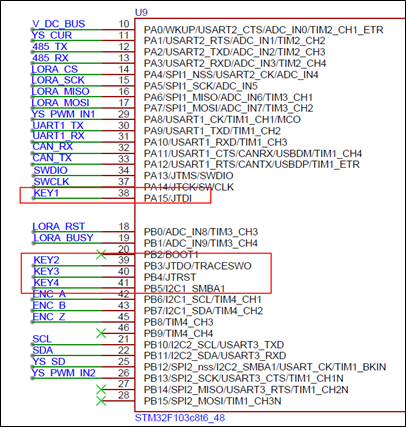 U9

V_DC_BUS 10 PA0/WKUP/USART2_CTS/ADC_IN0/TIM2_CH1_ETR
YS_CUR 11 PA1/USART2_RTS/ADC_IN1/TIM2_CH2
485_TX 12 PA2/USART2_TXD/ADC_IN2/TIM2_CH3
485_RX 13 PA3/USART2_RXD/ADC_IN3/TIM2_CH4
LORA_CS 14 PA4/SPI1_NSS/USART2_CK/ADC_IN4
LORA_SCK 15 PA5/SPI1_SCK/ADC_IN5
LORA_MISO 16 PA6/SPI1_MISO/ADC_IN6/TIM3_CH1
LORA_MOSI 17 PA7/SPI1_MOSI/ADC_IN7/TIM3_CH2
YS_PWM_IN1 29 PA8/USART1_CK/TIM1_CH1/MCO
UART1_TX 30 PA9/USART1_TXD/TIM1_CH2
UART1_RX 31 PA10/USART1_RXD/TIM1_CH3
CAN_RX 32 PA11/USART1_CTS/CANRX/USBDM/TIM1_CH4
CAN_TX 33 PA12/USART1_RTS/CANTX/USBDP/TIM1_ETR
SWDIO 34 PA13/JTMS/SWDIO
SWCLK 37 PA14/JTCK/SWCLK
KEY1 38 PA15/JTDI

LORA_RST 18 PB0/ADC_IN8/TIM3_CH3
LORA_BUSY 19 PB1/ADC_IN9/TIM3_CH4
20 PB2/BOOT1
KEY2 39 PB3/JTDO/TRACESWO
KEY3 40 PB4/JTRST
KEY4 41 PB5/I2C1_SMBA1
ENC_A 42 PB6/I2C1_SCL/TIM4_CH1
ENC_B 43 PB7/I2C1_SDA/TIM4_CH2
ENC_Z 45 PB8/TIM4_CH3
46 PB9/TIM4_CH4
SCL 21 PB10/I2C2_SCL/USART3_TXD
SDA 22 PB11/I2C2_SDA/USART3_RXD
YS_SD 25 PB12/SPI2_nss/I2C2_SMBA1/USART_CK/TIM1_BKIN
YS_PWM_IN2 26 PB13/SPI2_SCK/USART3_CTS/TIM1_CH1N
27 PB14/SPI2_MISO/USART3_RTS/TIM1_CH2N
28 PB15/SPI2_MOSI/TIM1_CH3N

STM32F103c8t6_48